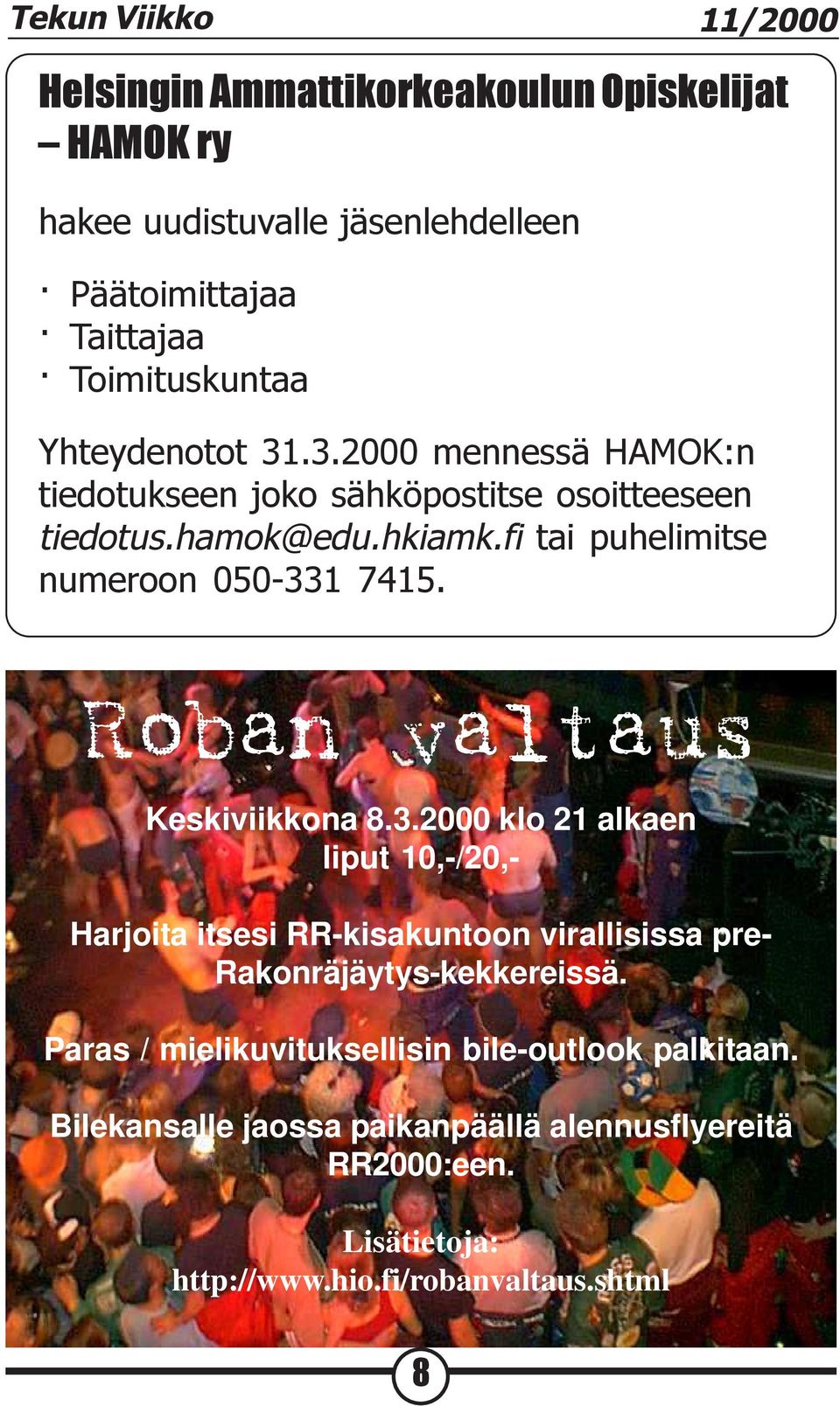 Tekun Viikko 11/2000

Helsingin Ammattikorkeakoulun Opiskelijat – HAMOK ry

hakee uudistuvalle jäsenlehdelleen

· Päätoimittajaa
· Taittajaa
· Toimituskuntaa

Yhteydenotot 31.3.2000 mennessä HAMOK:n tiedotukseen joko sähköpostitse osoitteeseen tiedotus.hamok@edu.hkiamk.fi tai puhelimitse numeroon 050-331 7415.

Roban valtaus

Keskiviikkona 8.3.2000 klo 21 alkaen
liput 10,-/20,-

Harjoita itsesi RR-kisakuntoon virallisissa pre-Rakonräjäytys-kekkereissä.

Paras / mielikuvituksellisin bile-outlook palkitaan.

Bilekansalle jaossa paikanpäällä alennusflyereitä RR2000:een.

Lisätietoja:
http://www.hio.fi/robanvaltaus.shtml

8